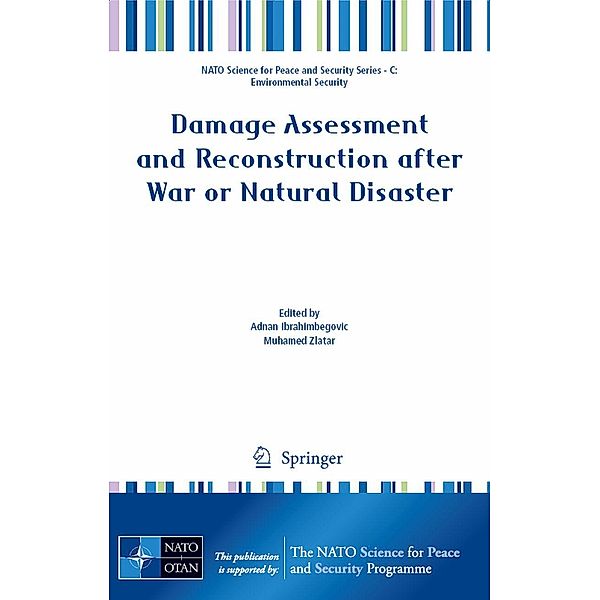 NATO Science for Peace and Security Series - C: Environmental Security

Damage Assessment and Reconstruction after War or Natural Disaster

Edited by
Adnan Ibrahimbegovic
Muhamed Zlatar

Springer

NATO OTAN

This publication is supported by:

The NATO Science for Peace and Security Programme